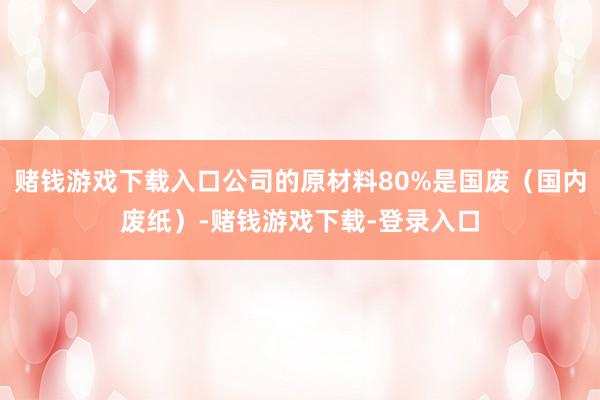 赌钱游戏下载入口公司的原材料80%是国废（国内废纸）-赌钱游戏下载-登录入口